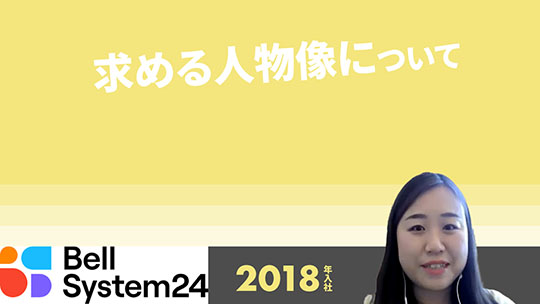 求める人物像について

Bell System24

2018 年入社